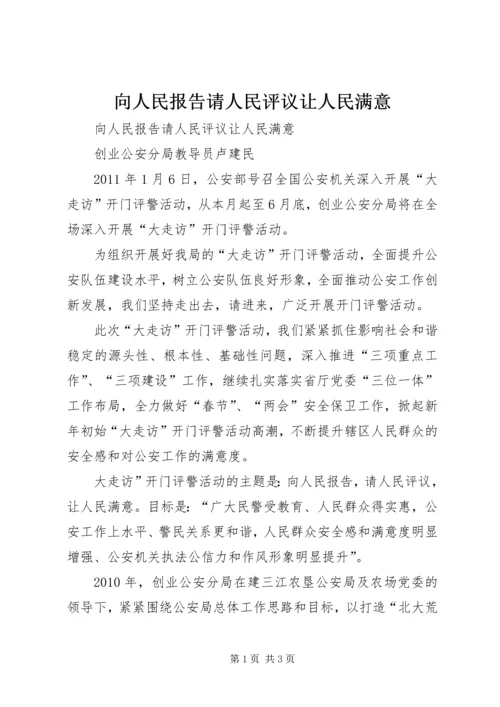 向人民报告请人民评议让人民满意

向人民报告请人民评议让人民满意

创业公安分局教导员卢建民

2011 年 1 月 6 日，公安部号召全国公安机关深入开展“大走访”开门评警活动，从本月起至 6 月底，创业公安分局将在全场深入开展“大走访”开门评警活动。

为组织开展好我局的“大走访”开门评警活动，全面提升公安队伍建设水平，树立公安队伍良好形象，全面推动公安工作创新发展，我们坚持走出去，请进来，广泛开展开门评警活动。

此次“大走访”开门评警活动，我们紧紧抓住影响社会和谐稳定的源头性、根本性、基础性问题，深入推进“三项重点工作”、“三项建设”工作，继续扎实落实省厅党委“三位一体”工作布局，全力做好“春节”、“两会”安全保卫工作，掀起新年初始“大走访”开门评警活动高潮，不断提升辖区人民群众的安全感和对公安工作的满意度。

大走访”开门评警活动的主题是：向人民报告，请人民评议，让人民满意。目标是：“广大民警受教育、人民群众得实惠，公安工作上水平、警民关系更和谐，人民群众安全感和满意度明显增强、公安机关执法公信力和作风形象明显提升”。

2010 年，创业公安分局在建三江农垦公安局及农场党委的领导下，紧紧围绕公安局总体工作思路和目标，以打造“北大荒

第 1 页 共 3 页